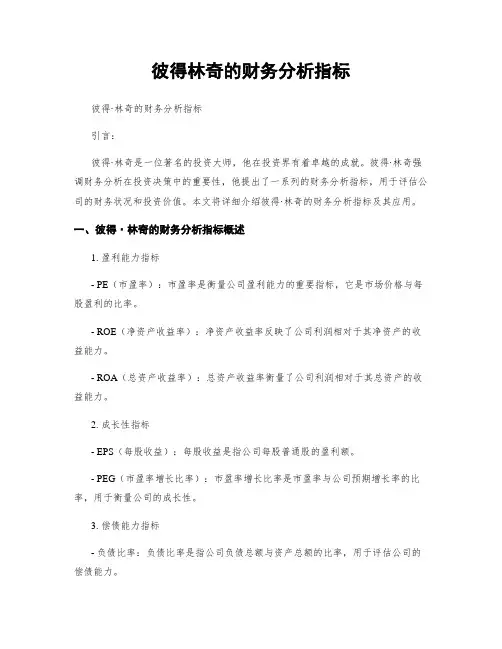 彼得林奇的财务分析指标

彼得·林奇的财务分析指标

引言：

彼得·林奇是一位著名的投资大师，他在投资界有着卓越的成就。彼得·林奇强调财务分析在投资决策中的重要性，他提出了一系列的财务分析指标，用于评估公司的财务状况和投资价值。本文将详细介绍彼得·林奇的财务分析指标及其应用。

一、彼得·林奇的财务分析指标概述

1. 盈利能力指标

- PE（市盈率）：市盈率是衡量公司盈利能力的重要指标，它是市场价格与每股盈利的比率。

- ROE（净资产收益率）：净资产收益率反映了公司利润相对于其净资产的收益能力。

- ROA（总资产收益率）：总资产收益率衡量了公司利润相对于其总资产的收益能力。

2. 成长性指标

- EPS（每股收益）：每股收益是指公司每股普通股的盈利额。

- PEG（市盈率增长比率）：市盈率增长比率是市盈率与公司预期增长率的比率，用于衡量公司的成长性。

3. 偿债能力指标

- 负债比率：负债比率是指公司负债总额与资产总额的比率，用于评估公司的偿债能力。